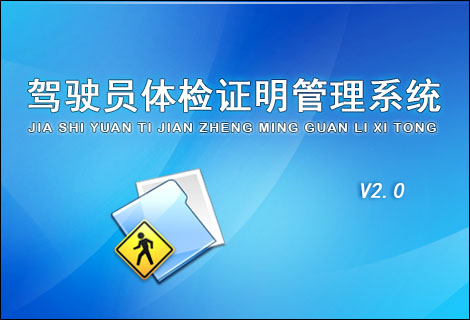 驾驶员体检证明管理系统
JIA SHI YUAN TI JIAN ZHENG MING GUAN LI XI TONG

V2.0